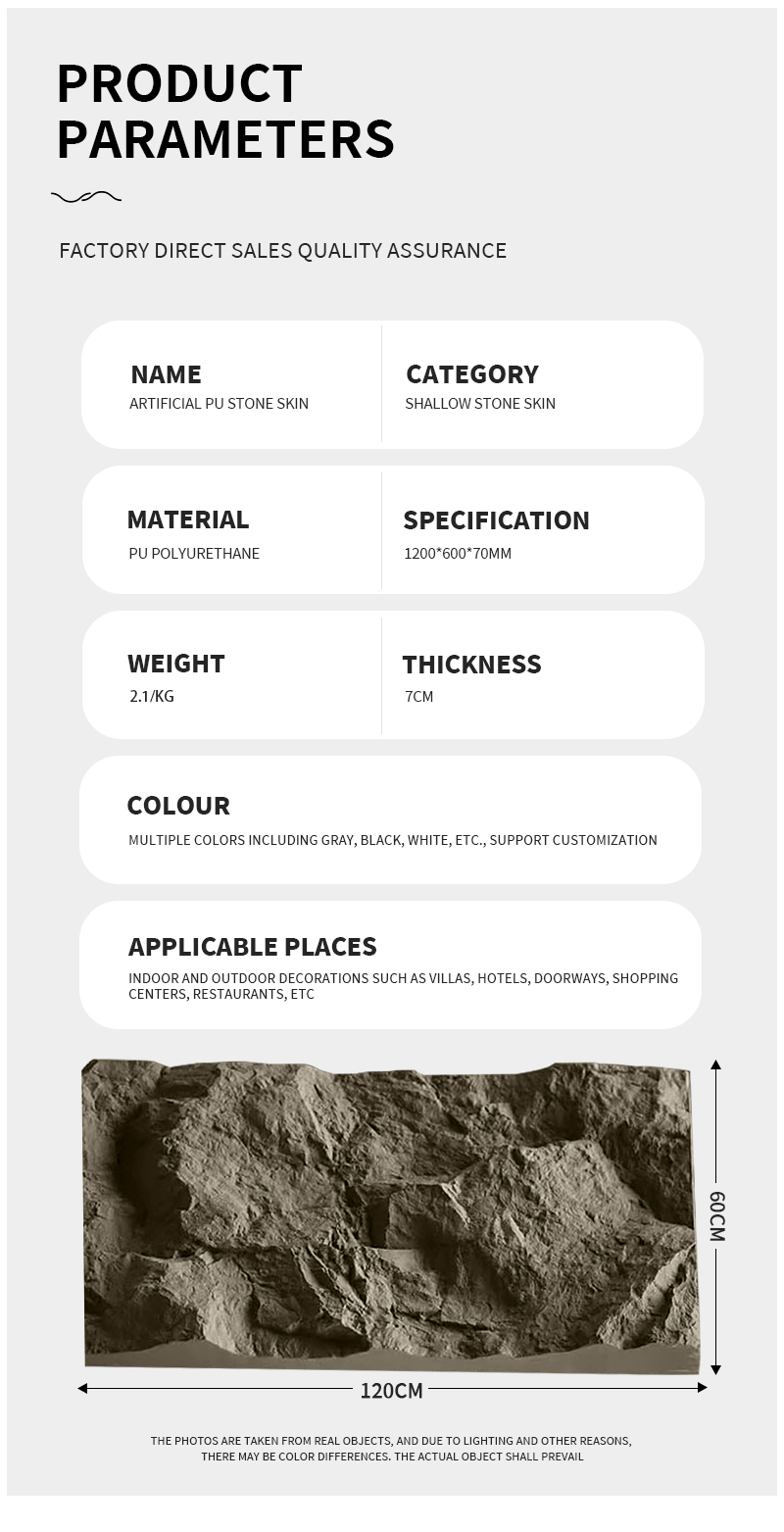 PRODUCT PARAMETERS

FACTORY DIRECT SALES QUALITY ASSURANCE

NAME
ARTIFICIAL PU STONE SKIN

CATEGORY
SHALLOW STONE SKIN

MATERIAL
PU POLYURETHANE

SPECIFICATION
1200*600*70MM

WEIGHT
2.1/KG

THICKNESS
7CM

COLOUR
MULTIPLE COLORS INCLUDING GRAY, BLACK, WHITE, ETC., SUPPORT CUSTOMIZATION

APPLICABLE PLACES
INDOOR AND OUTDOOR DECORATIONS SUCH AS VILLAS, HOTELS, DOORWAYS, SHOPPING CENTERS, RESTAURANTS, ETC

60CM

120CM

THE PHOTOS ARE TAKEN FROM REAL OBJECTS, AND DUE TO LIGHTING AND OTHER REASONS, THERE MAY BE COLOR DIFFERENCES. THE ACTUAL OBJECT SHALL PREVAIL